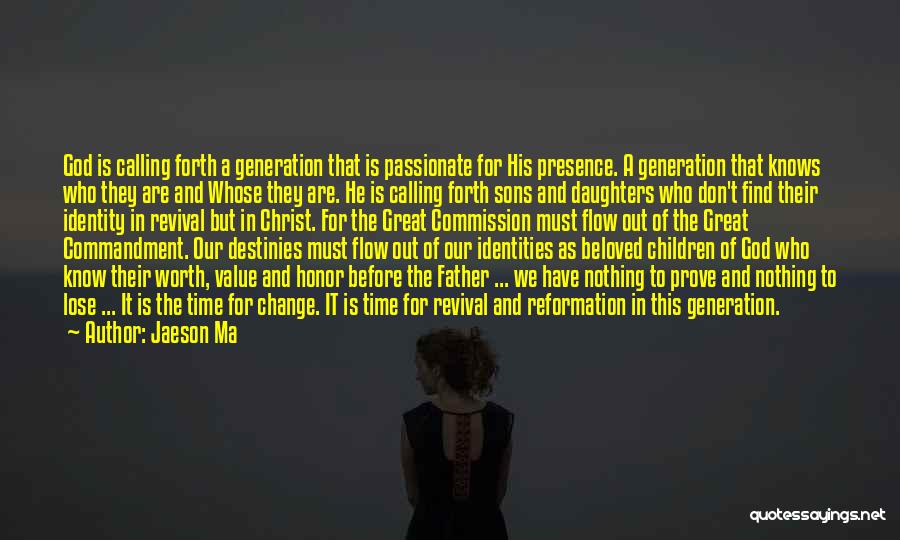 God is calling forth a generation that is passionate for His presence. A generation that knows who they are and Whose they are. He is calling forth sons and daughters who don't find their identity in revival but in Christ. For the Great Commission must flow out of the Great Commandment. Our destinies must flow out of our identities as beloved children of God who know their worth, value and honor before the Father ... we have nothing to prove and nothing to lose ... It is the time for change. IT is time for revival and reformation in this generation.

Author: Jaeson Ma

quotessayings.net